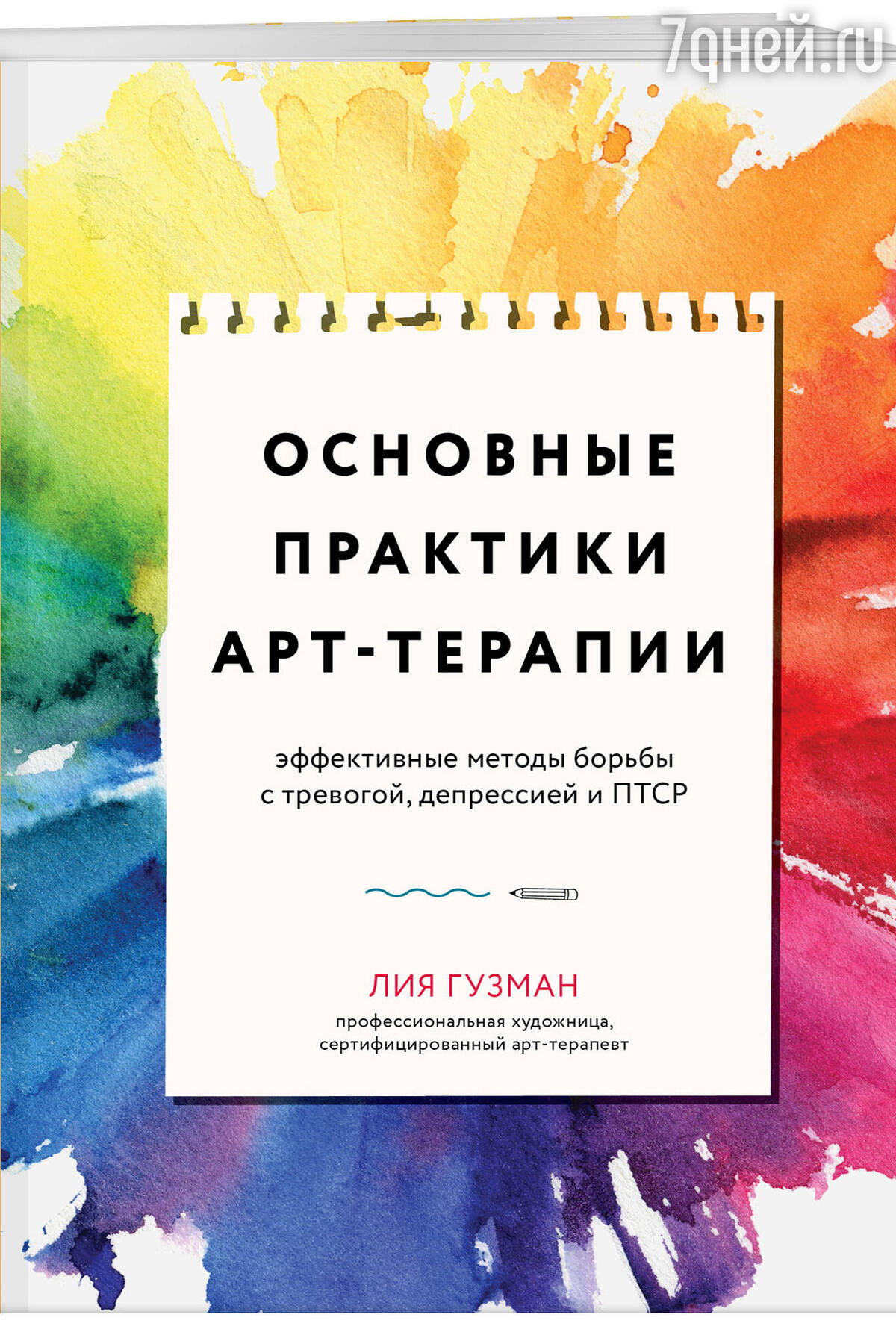 7дней.ru

ОСНОВНЫЕ ПРАКТИКИ АРТ-ТЕРАПИИ

эффективные методы борьбы с тревогой, депрессией и ПТСР

ЛИЯ ГУЗМАН

профессиональная художница, сертифицированный арт-терапевт